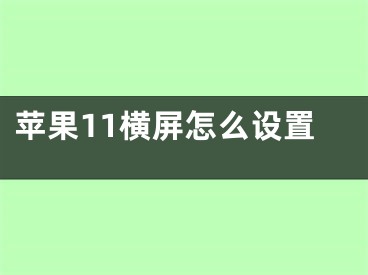 苹果11横屏怎么设置